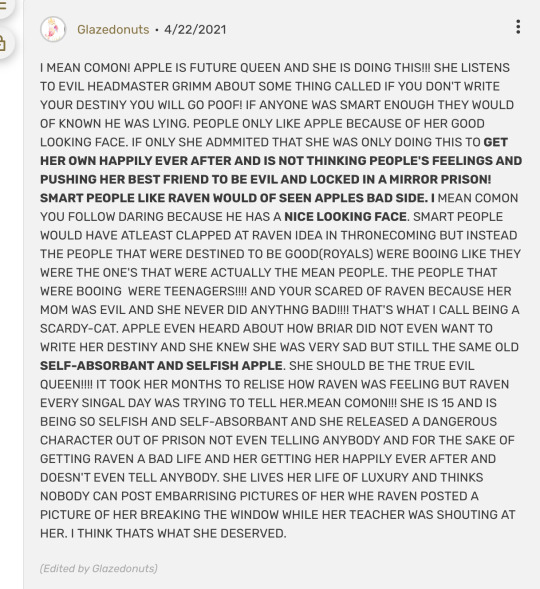 Glazedonuts • 4/22/2021

I MEAN COMON! APPLE IS FUTURE QUEEN AND SHE IS DOING THIS!!! SHE LISTENS TO EVIL HEADMASTER GRIMM ABOUT SOME THING CALLED IF YOU DON'T WRITE YOUR DESTINY YOU WILL GO POOF! IF ANYONE WAS SMART ENOUGH THEY WOULD OF KNOWN HE WAS LYING. PEOPLE ONLY LIKE APPLE BECAUSE OF HER GOOD LOOKING FACE. IF ONLY SHE ADMMITED THAT SHE WAS ONLY DOING THIS TO GET HER OWN HAPPILY EVER AFTER AND IS NOT THINKING PEOPLE'S FEELINGS AND PUSHING HER BEST FRIEND TO BE EVIL AND LOCKED IN A MIRROR PRISON! SMART PEOPLE LIKE RAVEN WOULD OF SEEN APPLES BAD SIDE. I MEAN COMON YOU FOLLOW DARING BECAUSE HE HAS A NICE LOOKING FACE. SMART PEOPLE WOULD HAVE ATLEAST CLAPPED AT RAVEN IDEA IN THRONECOMING BUT INSTEAD THE PEOPLE THAT WERE DESTINED TO BE GOOD(ROYALS) WERE BOOING LIKE THEY WERE THE ONE'S THAT WERE ACTUALLY THE MEAN PEOPLE. THE PEOPLE THAT WERE BOOING WERE TEENAGERS!!!! AND YOUR SCARED OF RAVEN BECAUSE HER MOM WAS EVIL AND SHE NEVER DID ANYTHNG BAD!!!! THAT'S WHAT I CALL BEING A SCARDY-CAT. APPLE EVEN HEARD ABOUT HOW BRIAR DID NOT EVEN WANT TO WRITE HER DESTINY AND SHE KNEW SHE WAS VERY SAD BUT STILL THE SAME OLD SELF-ABSORBANT AND SELFISH APPLE. SHE SHOULD BE THE TRUE EVIL QUEEN!!!! IT TOOK HER MONTHS TO RELISE HOW RAVEN WAS FEELING BUT RAVEN EVERY SINGAL DAY WAS TRYING TO TELL HER.MEAN COMON!!! SHE IS 15 AND IS BEING SO SELFISH AND SELF-ABSORBANT AND SHE RELEASED A DANGEROUS CHARACTER OUT OF PRISON NOT EVEN TELLING ANYBODY AND FOR THE SAKE OF GETTING RAVEN A BAD LIFE AND HER GETTING HER HAPPILY EVER AFTER AND DOESN'T EVEN TELL ANYBODY. SHE LIVES HER LIFE OF LUXURY AND THINKS NOBODY CAN POST EMBARRISING PICTURES OF HER WHE RAVEN POSTED A PICTURE OF HER BREAKING THE WINDOW WHILE HER TEACHER WAS SHOUTING AT HER. I THINK THATS WHAT SHE DESERVED.

(Edited by Glazedonuts)